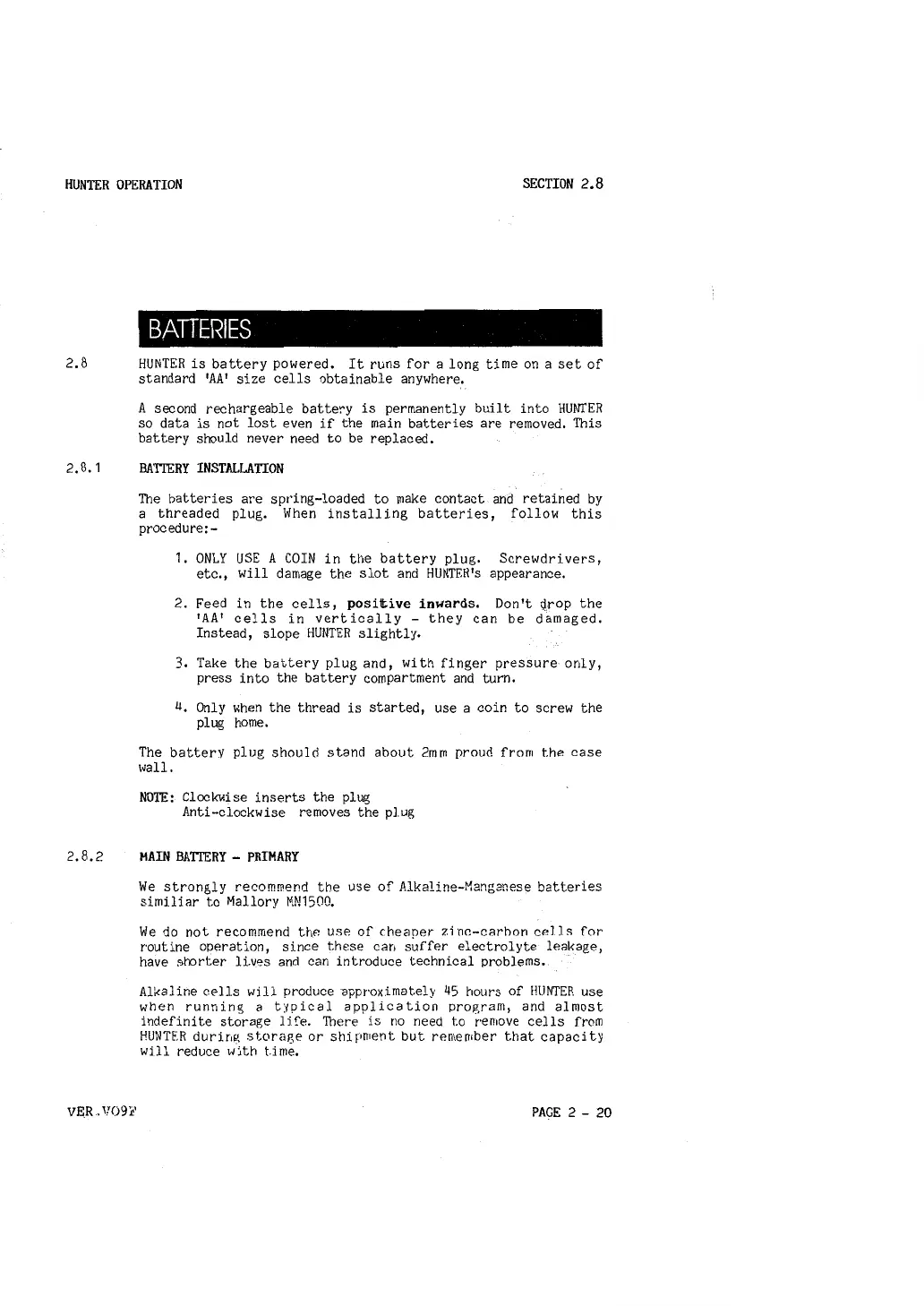 HUNTER OPERATION

SECTION 2.8

BATTERIES

2.8 HUNTER is battery powered. It runs for a long time on a set of standard 'AA' size cells obtainable anywhere.

A second rechargeable battery is permanently built into HUNTER so data is not lost even if the main batteries are removed. This battery should never need to be replaced.

2.8.1 BATTERY INSTALLATION

The batteries are spring-loaded to make contact and retained by a threaded plug. When installing batteries, follow this procedure:-

1. ONLY USE A COIN in the battery plug. Screwdrivers, etc., will damage the slot and HUNTER's appearance.

2. Feed in the cells, positive inwards. Don't drop the 'AA' cells in vertically - they can be damaged. Instead, slope HUNTER slightly.

3. Take the battery plug and, with finger pressure only, press into the battery compartment and turn.

4. Only when the thread is started, use a coin to screw the plug home.

The battery plug should stand about 2mm proud from the case wall.

NOTE: Clockwise inserts the plug
Anti-clockwise removes the plug

2.8.2 MAIN BATTERY - PRIMARY

We strongly recommend the use of Alkaline-Manganese batteries similiar to Mallory MN1500.

We do not recommend the use of cheaper zinc-carbon cells for routine operation, since these can suffer electrolyte leakage, have shorter lives and can introduce technical problems.

Alkaline cells will produce approximately 45 hours of HUNTER use when running a typical application program, and almost indefinite storage life. There is no need to remove cells from HUNTER during storage or shipment but remember that capacity will reduce with time.

VER.V09F

PAGE 2 - 20